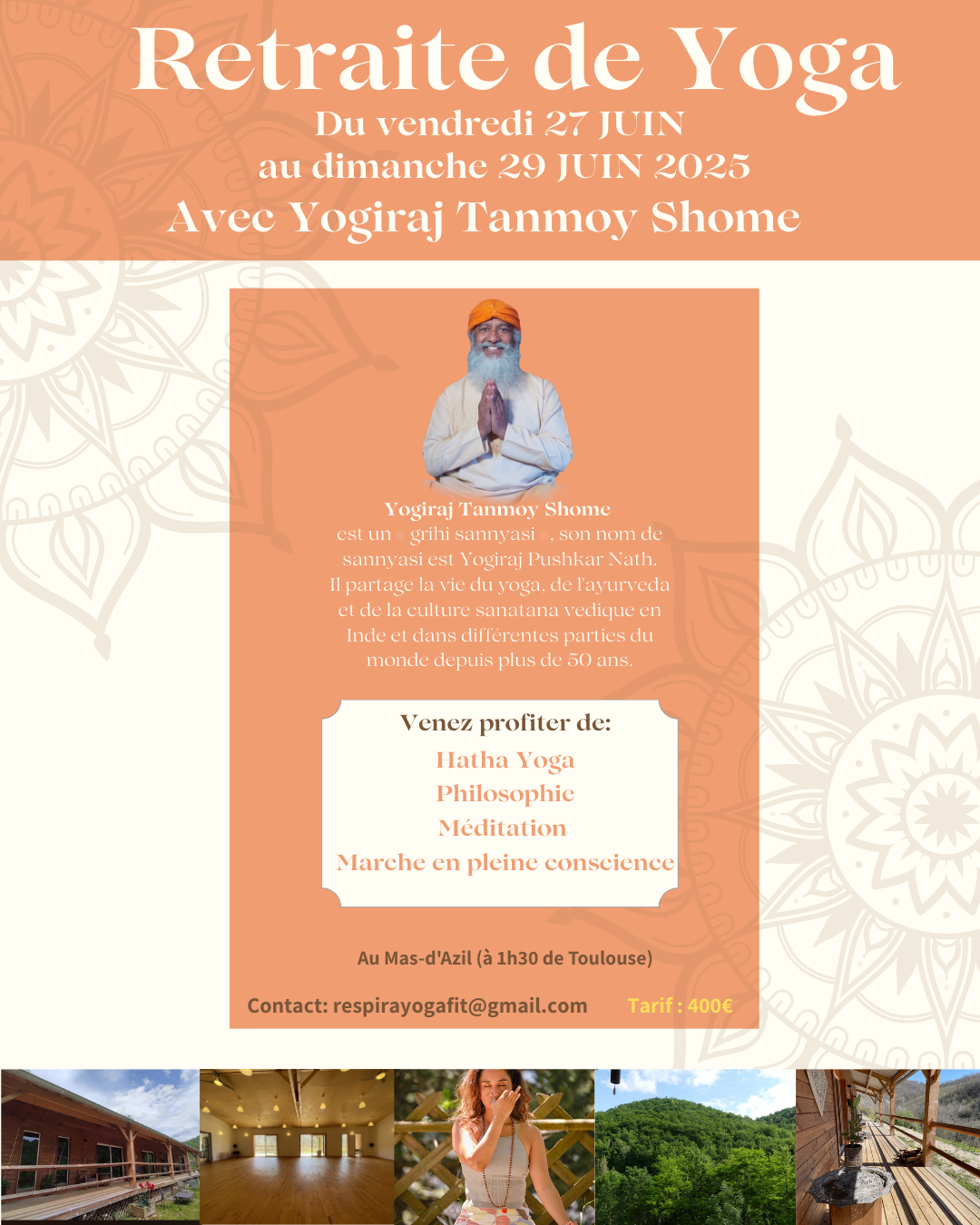 Retraite de Yoga
Du vendredi 27 JUIN
au dimanche 29 JUIN 2025
Avec Yogiraj Tanmoy Shome

Yogiraj Tanmoy Shome
est un « grihi sannyasi », son nom de sannyasi est Yogiraj Pushkar Nath. Il partage la vie du yoga, de l'ayurveda et de la culture sanatana vedique en Inde et dans différentes parties du monde depuis plus de 50 ans.

Venez profiter de:
Hatha Yoga
Philosophie
Méditation
Marche en pleine conscience

Au Mas-d'Azil (à 1h30 de Toulouse)

Contact: respirayogafit@gmail.com
Tarif : 400€